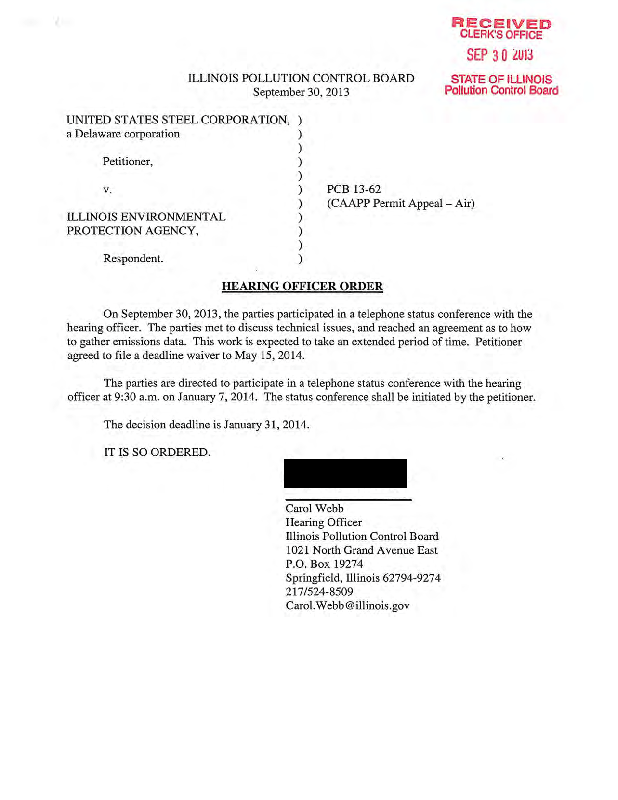 RECEIVED
CLERK'S OFFICE
SEP 30 2013
STATE OF ILLINOIS
Pollution Control Board

ILLINOIS POLLUTION CONTROL BOARD
September 30, 2013

UNITED STATES STEEL CORPORATION, )
a Delaware corporation )
)
Petitioner, )
)
v. ) PCB 13-62
) (CAAPP Permit Appeal – Air)
ILLINOIS ENVIRONMENTAL )
PROTECTION AGENCY, )
)
Respondent. )

HEARING OFFICER ORDER

On September 30, 2013, the parties participated in a telephone status conference with the hearing officer. The parties met to discuss technical issues, and reached an agreement as to how to gather emissions data. This work is expected to take an extended period of time. Petitioner agreed to file a deadline waiver to May 15, 2014.

The parties are directed to participate in a telephone status conference with the hearing officer at 9:30 a.m. on January 7, 2014. The status conference shall be initiated by the petitioner.

The decision deadline is January 31, 2014.

IT IS SO ORDERED.

Carol Webb
Hearing Officer
Illinois Pollution Control Board
1021 North Grand Avenue East
P.O. Box 19274
Springfield, Illinois 62794-9274
217/524-8509
Carol.Webb@illinois.gov